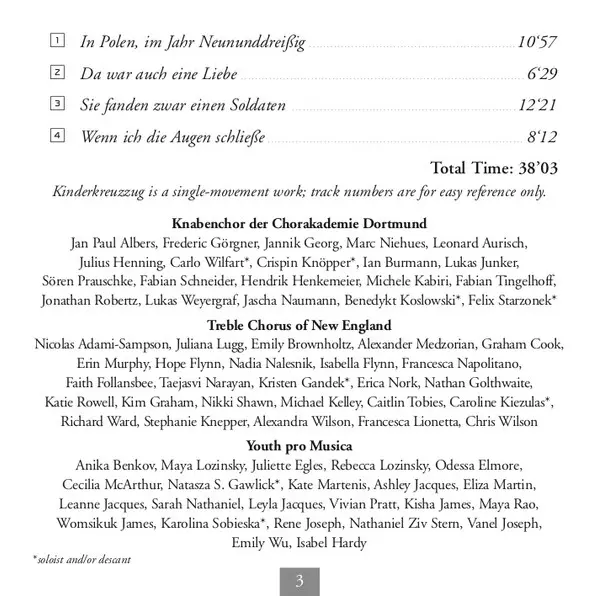 1 In Polen, im Jahr Neununddreißig 10‘57
2 Da war auch eine Liebe 6‘29
3 Sie fanden zwar einen Soldaten 12‘21
4 Wenn ich die Augen schließe 8‘12

Total Time: 38’03

Kinderkreuzzug is a single-movement work; track numbers are for easy reference only.

Knabenchor der Chorakademie Dortmund
Jan Paul Albers, Frederic Görgner, Jannik Georg, Marc Niehues, Leonard Aurisch, Julius Henning, Carlo Wilfart*, Crispin Knöpper*, Ian Burmann, Lukas Junker, Sören Prauschke, Fabian Schneider, Hendrik Henkemeier, Michele Kabiri, Fabian Tingelhoff, Jonathan Robertz, Lukas Weyergraf, Jascha Naumann, Benedykt Koslowski*, Felix Starzonek*

Treble Chorus of New England
Nicolas Adami-Sampson, Juliana Lugg, Emily Brownholtz, Alexander Medzorian, Graham Cook, Erin Murphy, Hope Flynn, Nadia Nalesnik, Isabella Flynn, Francesca Napolitano, Faith Follansbee, Taejasvi Narayan, Kristen Gandek*, Erica Nork, Nathan Golthwaite, Katie Rowell, Kim Graham, Nikki Shawn, Michael Kelley, Caitlin Tobies, Caroline Kiezulas*, Richard Ward, Stephanie Knepper, Alexandra Wilson, Francesca Lionetta, Chris Wilson

Youth pro Musica
Anika Benkov, Maya Lozinsky, Juliette Egles, Rebecca Lozinsky, Odessa Elmore, Cecilia McArthur, Natasza S. Gawlick*, Kate Martenis, Ashley Jacques, Eliza Martin, Leanne Jacques, Sarah Nathaniel, Leyla Jacques, Vivian Pratt, Kisha James, Maya Rao, Womsikuk James, Karolina Sobieska*, Rene Joseph, Nathaniel Ziv Stern, Vanel Joseph, Emily Wu, Isabel Hardy

*soloist and/or descant

3